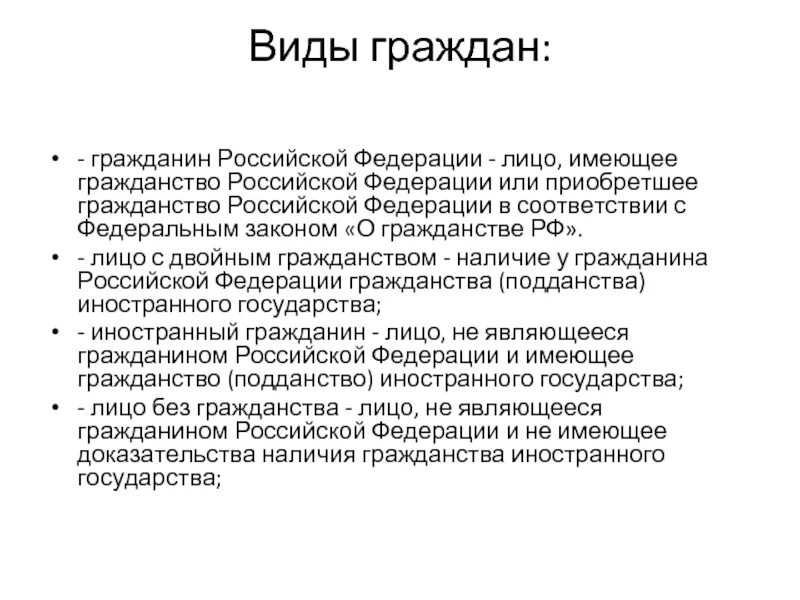 Виды граждан:

• - гражданин Российской Федерации - лицо, имеющее гражданство Российской Федерации или приобретшее гражданство Российской Федерации в соответствии с Федеральным законом «О гражданстве РФ».
• - лицо с двойным гражданством - наличие у гражданина Российской Федерации гражданства (подданства) иностранного государства;
• - иностранный гражданин - лицо, не являющееся гражданином Российской Федерации и имеющее гражданство (подданство) иностранного государства;
• - лицо без гражданства - лицо, не являющееся гражданином Российской Федерации и не имеющее доказательства наличия гражданства иностранного государства;